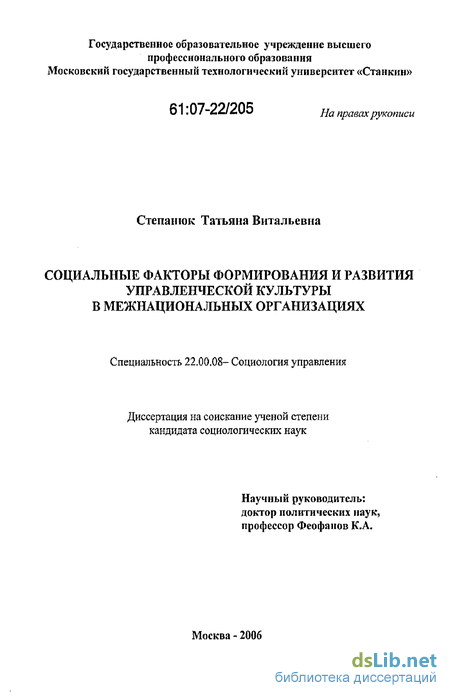 Государственное образовательное учреждение высшего профессионального образования
Московский государственный технологический университет «Станкин»

61:07-22/205

На правах рукописи

Степанюк Татьяна Витальевна

СОЦИАЛЬНЫЕ ФАКТОРЫ ФОРМИРОВАНИЯ И РАЗВИТИЯ УПРАВЛЕНЧЕСКОЙ КУЛЬТУРЫ В МЕЖНАЦИОНАЛЬНЫХ ОРГАНИЗАЦИЯХ

Специальность 22.00.08– Социология управления

Диссертация на соискание ученой степени кандидата социологических наук

Научный руководитель:
доктор политических наук,
профессор Феофанов К.А.

Москва - 2006

dsLib.net
библиотека диссертаций